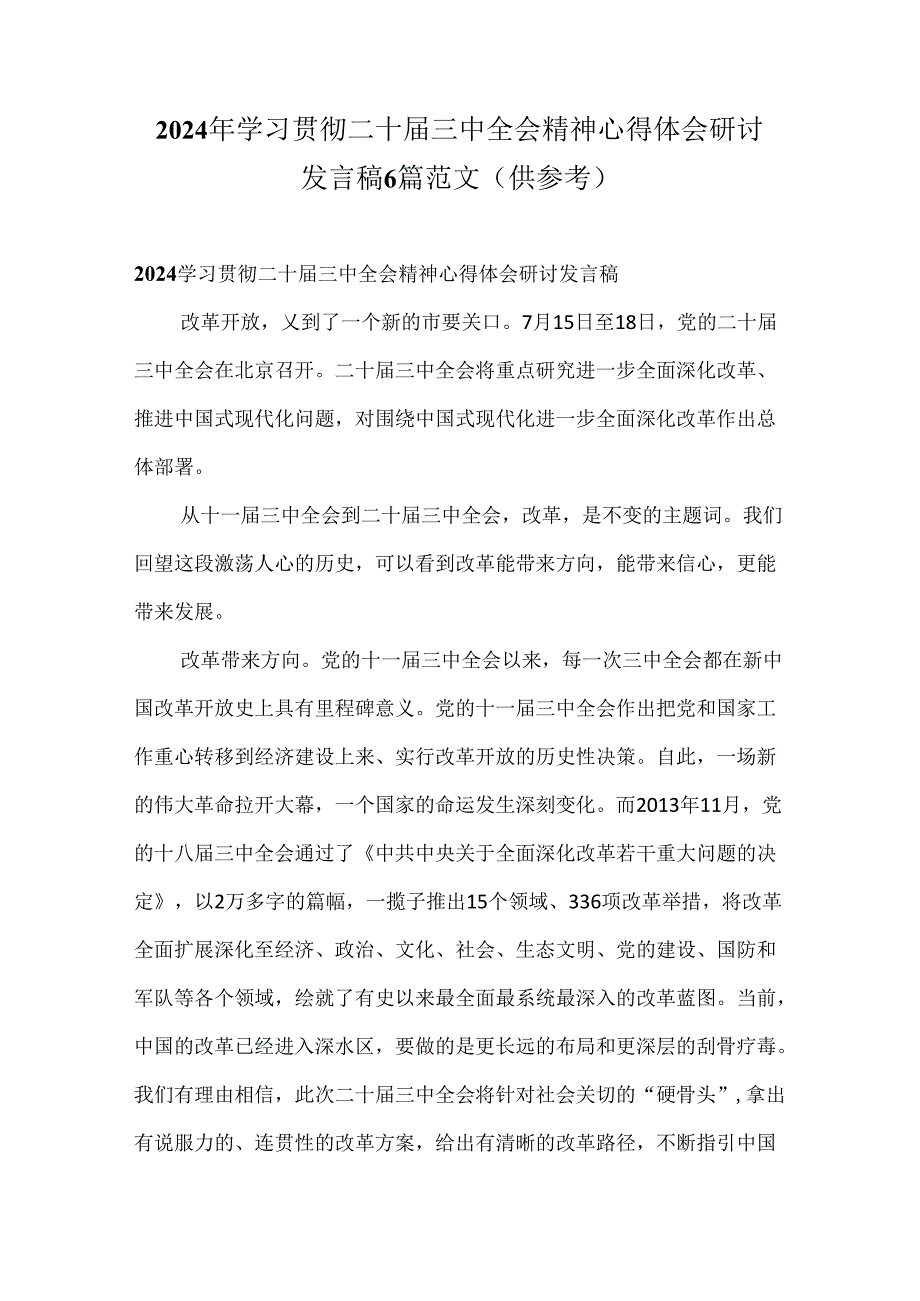 2024年学习贯彻二十届三中全会精神心得体会研讨发言稿6篇范文（供参考）

2024学习贯彻二十届三中全会精神心得体会研讨发言稿

改革开放，又到了一个新的市要关口。7月15日至18日，党的二十届三中全会在北京召开。二十届三中全会将重点研究进一步全面深化改革、推进中国式现代化问题，对围绕中国式现代化进一步全面深化改革作出总体部署。

从十一届三中全会到二十届三中全会，改革，是不变的主题词。我们回望这段激荡人心的历史，可以看到改革能带来方向，能带来信心，更能带来发展。

改革带来方向。党的十一届三中全会以来，每一次三中全会都在新中国改革开放史上具有里程碑意义。党的十一届三中全会作出把党和国家工作重心转移到经济建设上来、实行改革开放的历史性决策。自此，一场新的伟大革命拉开大幕，一个国家的命运发生深刻变化。而2013年11月，党的十八届三中全会通过了《中共中央关于全面深化改革若干重大问题的决定》，以2万多字的篇幅，一揽子推出15个领域、336项改革举措，将改革全面扩展深化至经济、政治、文化、社会、生态文明、党的建设、国防和军队等各个领域，绘就了有史以来最全面最系统最深入的改革蓝图。当前，中国的改革已经进入深水区，要做的是更长远的布局和更深层的刮骨疗毒。我们有理由相信，此次二十届三中全会将针对社会关切的“硬骨头”，拿出有说服力的、连贯性的改革方案，给出有清晰的改革路径，不断指引中国